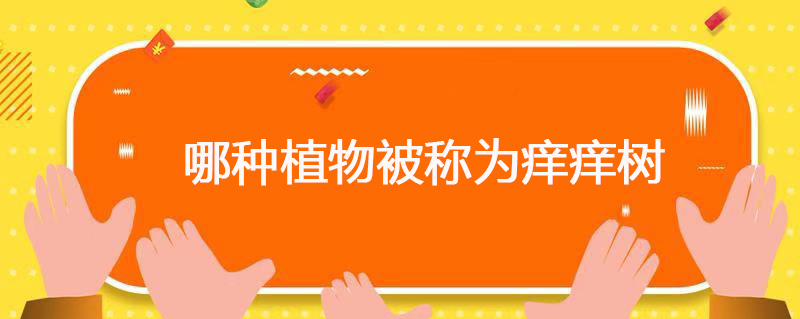 哪种植物被称为痒痒树